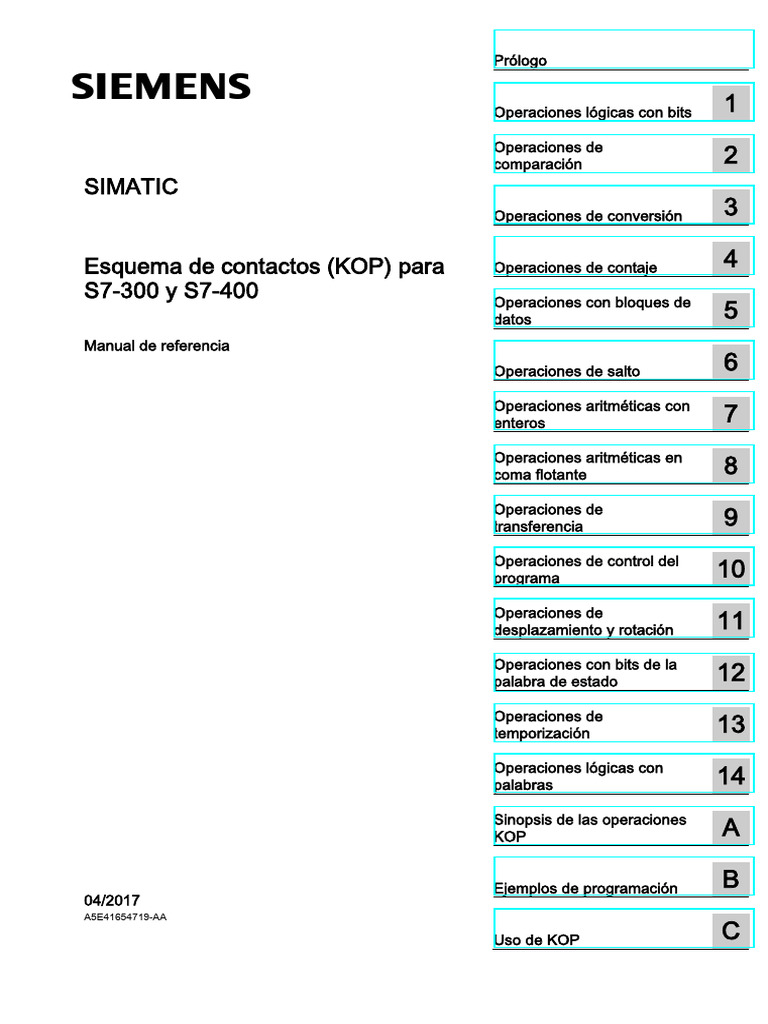 SIEMENS

SIMATIC

Esquema de contactos (KOP) para S7-300 y S7-400

Manual de referencia

04/2017
A5E41654719-AA

Prólogo

Operaciones lógicas con bits 1

Operaciones de comparación 2

Operaciones de conversión 3

Operaciones de contaje 4

Operaciones con bloques de datos 5

Operaciones de salto 6

Operaciones aritméticas con enteros 7

Operaciones aritméticas en coma flotante 8

Operaciones de transferencia 9

Operaciones de control del programa 10

Operaciones de desplazamiento y rotación 11

Operaciones con bits de la palabra de estado 12

Operaciones de temporización 13

Operaciones lógicas con palabras 14

Sinopsis de las operaciones KOP A

Ejemplos de programación B

Uso de KOP C